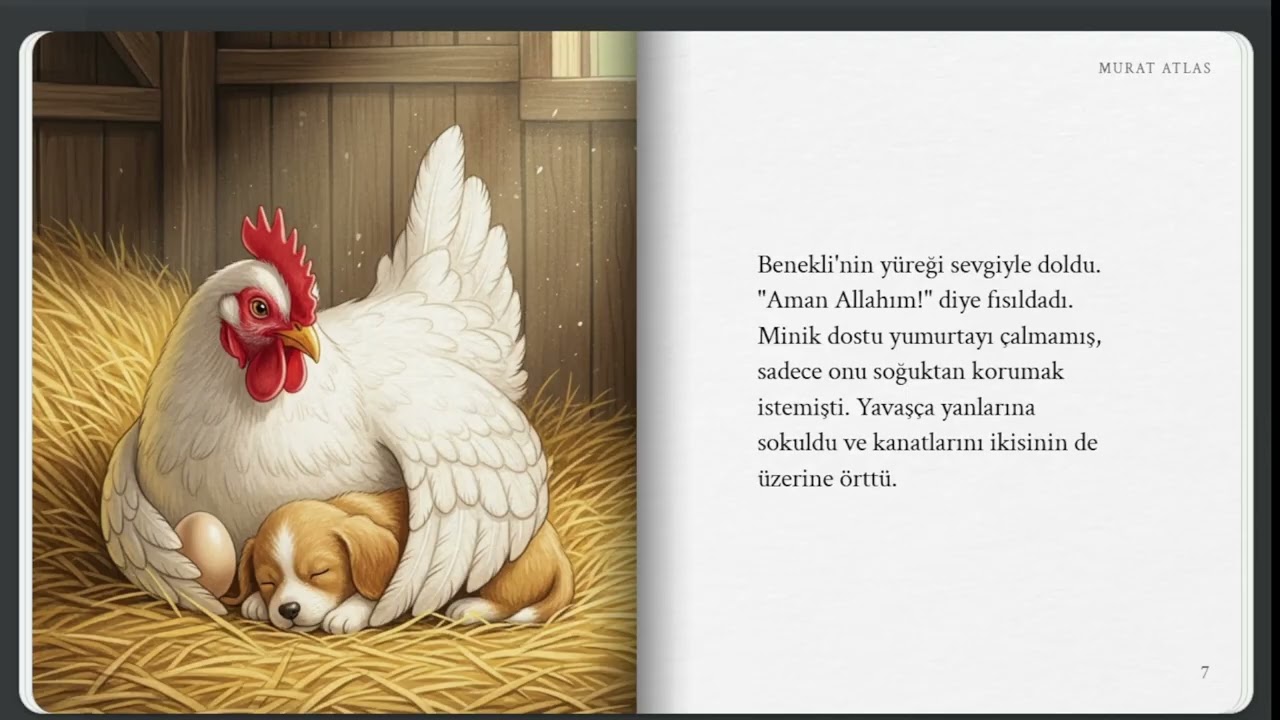 MURAT ATLAS

Benekli'nin yüreği sevgiyle doldu. "Aman Allahım!" diye fısıldadı. Minik dostu yumurtayı çalmamış, sadece onu soğuktan korumak istemişti. Yavaşça yanlarına sokuldu ve kanatlarını ikisinin de üzerine örttü.

7